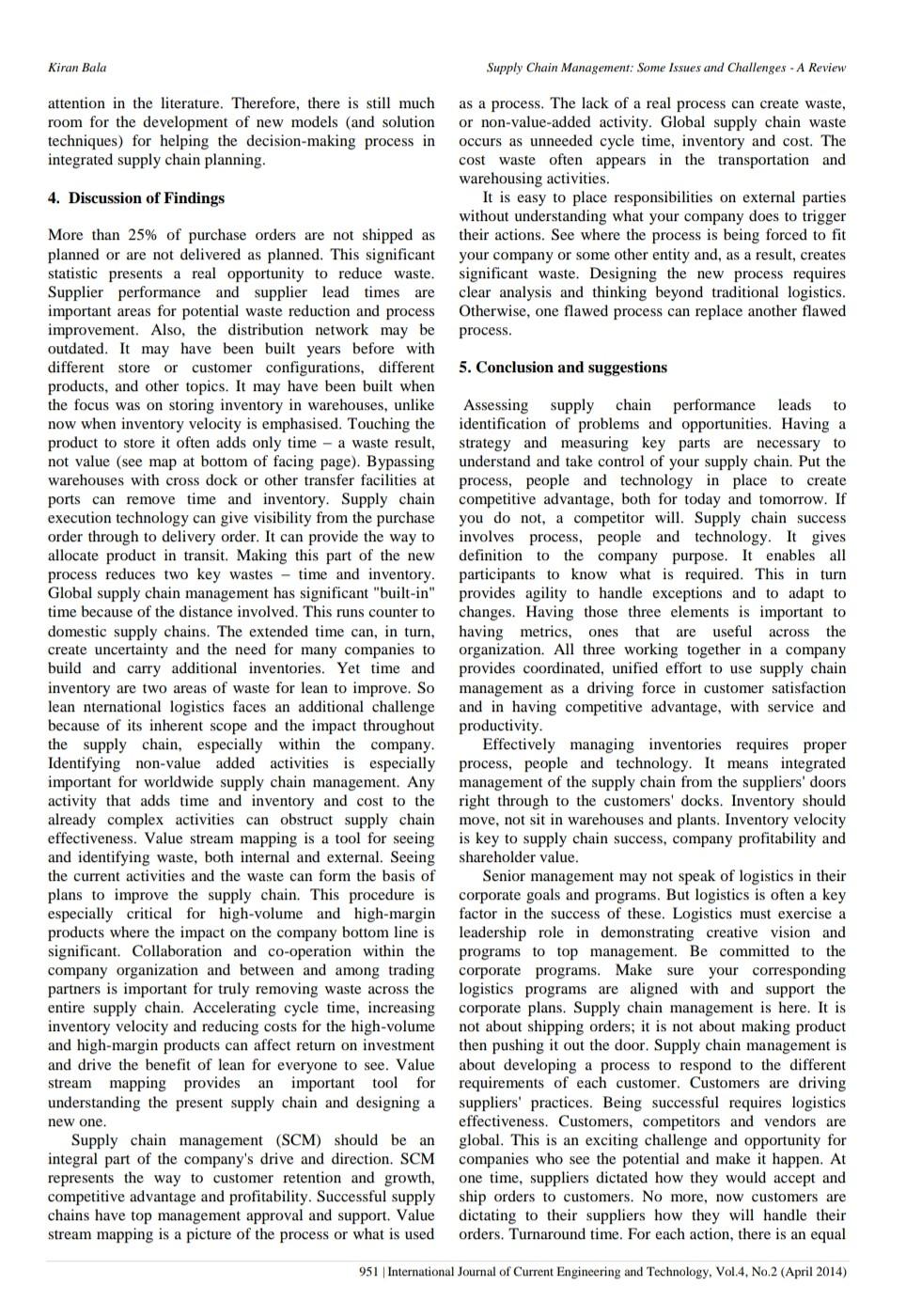 Kiran Bala

Supply Chain Management: Some Issues and Challenges - A Review

attention in the literature. Therefore, there is still much room for the development of new models (and solution techniques) for helping the decision-making process in integrated supply chain planning.

4. Discussion of Findings

More than 25% of purchase orders are not shipped as planned or are not delivered as planned. This significant statistic presents a real opportunity to reduce waste. Supplier performance and supplier lead times are important areas for potential waste reduction and process improvement. Also, the distribution network may be outdated. It may have been built years before with different store or customer configurations, different products, and other topics. It may have been built when the focus was on storing inventory in warehouses, unlike now when inventory velocity is emphasised. Touching the product to store it often adds only time – a waste result, not value (see map at bottom of facing page). Bypassing warehouses with cross dock or other transfer facilities at ports can remove time and inventory. Supply chain execution technology can give visibility from the purchase order through to delivery order. It can provide the way to allocate product in transit. Making this part of the new process reduces two key wastes – time and inventory. Global supply chain management has significant "built-in" time because of the distance involved. This runs counter to domestic supply chains. The extended time can, in turn, create uncertainty and the need for many companies to build and carry additional inventories. Yet time and inventory are two areas of waste for lean to improve. So lean nternational logistics faces an additional challenge because of its inherent scope and the impact throughout the supply chain, especially within the company. Identifying non-value added activities is especially important for worldwide supply chain management. Any activity that adds time and inventory and cost to the already complex activities can obstruct supply chain effectiveness. Value stream mapping is a tool for seeing and identifying waste, both internal and external. Seeing the current activities and the waste can form the basis of plans to improve the supply chain. This procedure is especially critical for high-volume and high-margin products where the impact on the company bottom line is significant. Collaboration and co-operation within the company organization and between and among trading partners is important for truly removing waste across the entire supply chain. Accelerating cycle time, increasing inventory velocity and reducing costs for the high-volume and high-margin products can affect return on investment and drive the benefit of lean for everyone to see. Value stream mapping provides an important tool for understanding the present supply chain and designing a new one.

Supply chain management (SCM) should be an integral part of the company's drive and direction. SCM represents the way to customer retention and growth, competitive advantage and profitability. Successful supply chains have top management approval and support. Value stream mapping is a picture of the process or what is used as a process. The lack of a real process can create waste, or non-value-added activity. Global supply chain waste occurs as unneeded cycle time, inventory and cost. The cost waste often appears in the transportation and warehousing activities.

It is easy to place responsibilities on external parties without understanding what your company does to trigger their actions. See where the process is being forced to fit your company or some other entity and, as a result, creates significant waste. Designing the new process requires clear analysis and thinking beyond traditional logistics. Otherwise, one flawed process can replace another flawed process.

5. Conclusion and suggestions

Assessing supply chain performance leads to identification of problems and opportunities. Having a strategy and measuring key parts are necessary to understand and take control of your supply chain. Put the process, people and technology in place to create competitive advantage, both for today and tomorrow. If you do not, a competitor will. Supply chain success involves process, people and technology. It gives definition to the company purpose. It enables all participants to know what is required. This in turn provides agility to handle exceptions and to adapt to changes. Having those three elements is important to having metrics, ones that are useful across the organization. All three working together in a company provides coordinated, unified effort to use supply chain management as a driving force in customer satisfaction and in having competitive advantage, with service and productivity.

Effectively managing inventories requires proper process, people and technology. It means integrated management of the supply chain from the suppliers' doors right through to the customers' docks. Inventory should move, not sit in warehouses and plants. Inventory velocity is key to supply chain success, company profitability and shareholder value.

Senior management may not speak of logistics in their corporate goals and programs. But logistics is often a key factor in the success of these. Logistics must exercise a leadership role in demonstrating creative vision and programs to top management. Be committed to the corporate programs. Make sure your corresponding logistics programs are aligned with and support the corporate plans. Supply chain management is here. It is not about shipping orders; it is not about making product then pushing it out the door. Supply chain management is about developing a process to respond to the different requirements of each customer. Customers are driving suppliers' practices. Being successful requires logistics effectiveness. Customers, competitors and vendors are global. This is an exciting challenge and opportunity for companies who see the potential and make it happen. At one time, suppliers dictated how they would accept and ship orders to customers. No more, now customers are dictating to their suppliers how they will handle their orders. Turnaround time. For each action, there is an equal

951 | International Journal of Current Engineering and Technology, Vol.4, No.2 (April 2014)